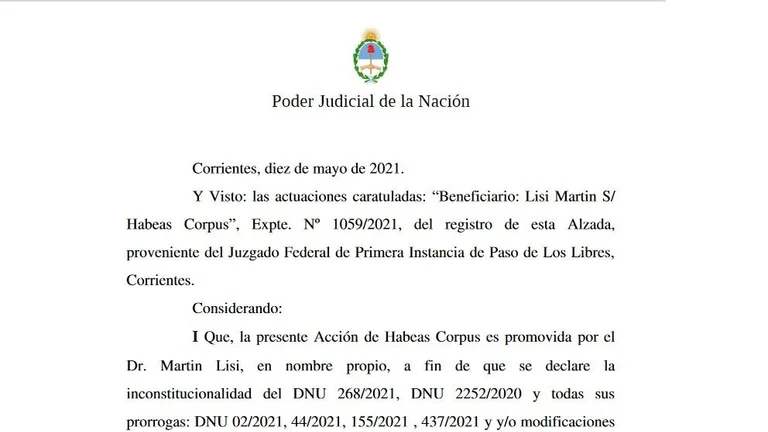 Poder Judicial de la Nación

Corrientes, diez de mayo de 2021.

Y Visto: las actuaciones caratuladas: "Beneficiario: Lisi Martin S/ Habeas Corpus", Expte. Nº 1059/2021, del registro de esta Alzada, proveniente del Juzgado Federal de Primera Instancia de Paso de Los Libres, Corrientes.

Considerando:

I Que, la presente Acción de Habeas Corpus es promovida por el Dr. Martin Lisi, en nombre propio, a fin de que se declare la inconstitucionalidad del DNU 268/2021, DNU 2252/2020 y todas sus prorrogas: DNU 02/2021, 44/2021, 155/2021 , 437/2021 y y/o modificaciones